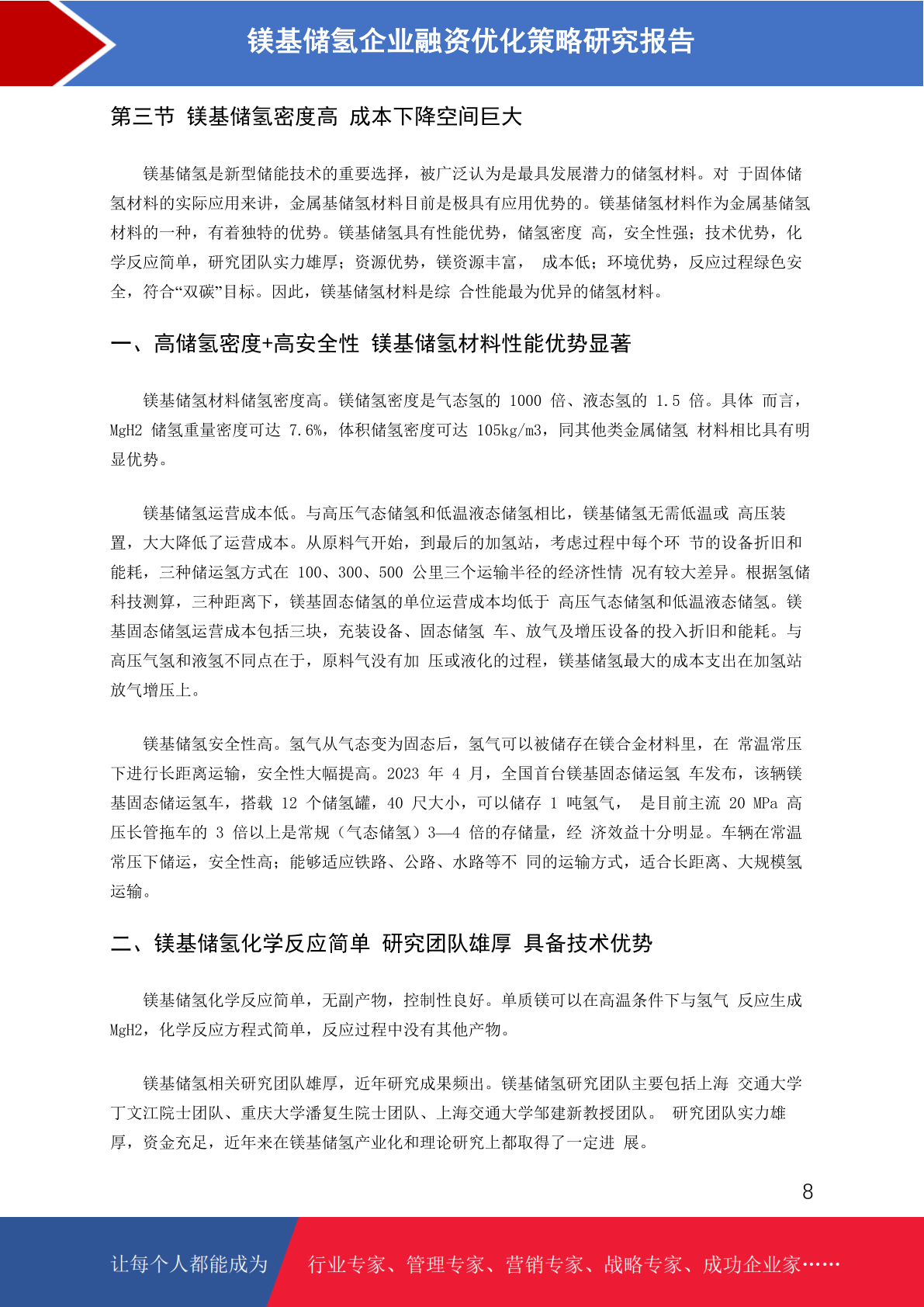 镁基储氢企业融资优化策略研究报告

第三节 镁基储氢密度高 成本下降空间巨大

镁基储氢是新型储能技术的重要选择，被广泛认为是最具发展潜力的储氢材料。对 于固体储氢材料的实际应用来讲，金属基储氢材料目前是极具有应用优势的。镁基储氢材料作为金属基储氢材料的一种，有着独特的优势。镁基储氢具有性能优势，储氢密度 高，安全性强；技术优势，化学反应简单，研究团队实力雄厚；资源优势，镁资源丰富， 成本低；环境优势，反应过程绿色安全，符合“双碳”目标。因此，镁基储氢材料是综 合性能最为优异的储氢材料。

一、高储氢密度+高安全性 镁基储氢材料性能优势显著

镁基储氢材料储氢密度高。镁储氢密度是气态氢的 1000 倍、液态氢的 1.5 倍。具体 而言，MgH2 储氢重量密度可达 7.6%，体积储氢密度可达 105kg/m3，同其他类金属储氢 材料相比具有明显优势。

镁基储氢运营成本低。与高压气态储氢和低温液态储氢相比，镁基储氢无需低温或 高压装置，大大降低了运营成本。从原料气开始，到最后的加氢站，考虑过程中每个环 节的设备折旧和能耗，三种储运氢方式在 100、300、500 公里三个运输半径的经济性情 况有较大差异。根据氢储科技测算，三种距离下，镁基固态储氢的单位运营成本均低于 高压气态储氢和低温液态储氢。镁基固态储氢运营成本包括三块，充装设备、固态储氢 车、放气及增压设备的投入折旧和能耗。与高压气氢和液氢不同点在于，原料气没有加 压或液化的过程，镁基储氢最大的成本支出在加氢站放气增压上。

镁基储氢安全性高。氢气从气态变为固态后，氢气可以被储存在镁合金材料里，在 常温常压下进行长距离运输，安全性大幅提高。2023 年 4 月，全国首台镁基固态储运氢 车发布，该辆镁基固态储运氢车，搭载 12 个储氢罐，40 尺大小，可以储存 1 吨氢气， 是目前主流 20 MPa 高压长管拖车的 3 倍以上是常规（气态储氢）3—4 倍的存储量，经 济效益十分明显。车辆在常温常压下储运，安全性高；能够适应铁路、公路、水路等不 同的运输方式，适合长距离、大规模氢运输。

二、镁基储氢化学反应简单 研究团队雄厚 具备技术优势

镁基储氢化学反应简单，无副产物，控制性良好。单质镁可以在高温条件下与氢气 反应生成 MgH2，化学反应方程式简单，反应过程中没有其他产物。

镁基储氢相关研究团队雄厚，近年研究成果频出。镁基储氢研究团队主要包括上海 交通大学丁文江院士团队、重庆大学潘复生院士团队、上海交通大学邹建新教授团队。 研究团队实力雄厚，资金充足，近年来在镁基储氢产业化和理论研究上都取得了一定进 展。

8

让每个人都能成为 行业专家、管理专家、营销专家、战略专家、成功企业家……